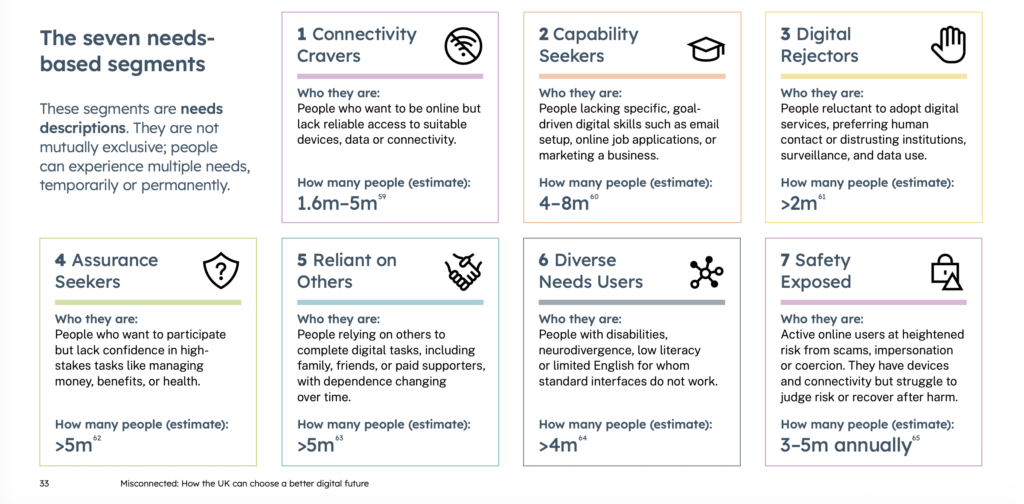 The seven needs-based segments

These segments are needs descriptions. They are not mutually exclusive; people can experience multiple needs, temporarily or permanently.

1 Connectivity Cravers

Who they are:
People who want to be online but lack reliable access to suitable devices, data or connectivity.

How many people (estimate):
1.6m–5m$^{59}$

2 Capability Seekers

Who they are:
People lacking specific, goal-driven digital skills such as email setup, online job applications, or marketing a business.

How many people (estimate):
4–8m$^{60}$

3 Digital Rejectors

Who they are:
People reluctant to adopt digital services, preferring human contact or distrusting institutions, surveillance, and data use.

How many people (estimate):
>2m$^{61}$

4 Assurance Seekers

Who they are:
People who want to participate but lack confidence in high-stakes tasks like managing money, benefits, or health.

How many people (estimate):
>5m$^{62}$

5 Reliant on Others

Who they are:
People relying on others to complete digital tasks, including family, friends, or paid supporters, with dependence changing over time.

How many people (estimate):
>5m$^{63}$

6 Diverse Needs Users

Who they are:
People with disabilities, neurodivergence, low literacy or limited English for whom standard interfaces do not work.

How many people (estimate):
>4m$^{64}$

7 Safety Exposed

Who they are:
Active online users at heightened risk from scams, impersonation or coercion. They have devices and connectivity but struggle to judge risk or recover after harm.

How many people (estimate):
3–5m annually$^{65}$

33 Misconnected: How the UK can choose a better digital future